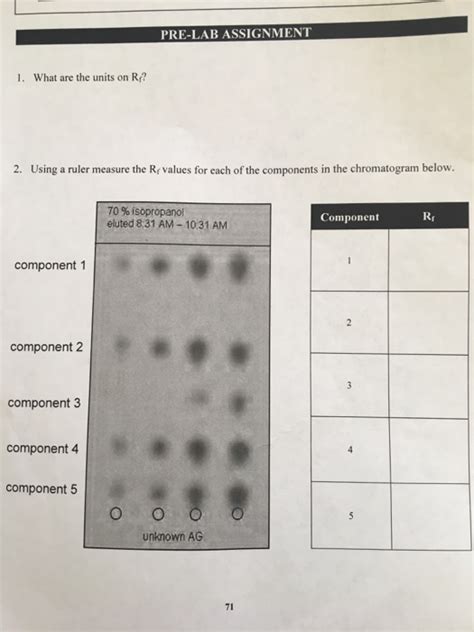 PRE-LAB ASSIGNMENT

1. What are the units on $R_f$?

2. Using a ruler measure the $R_f$ values for each of the components in the chromatogram below.

70 % isopropanol
eluted 8:31 AM – 10:31 AM

component 1

component 2

component 3

component 4

component 5

unknown AG

| Component | $R_f$ |
|---|---|
| 1 | |
| 2 | |
| 3 | |
| 4 | |
| 5 | |

71